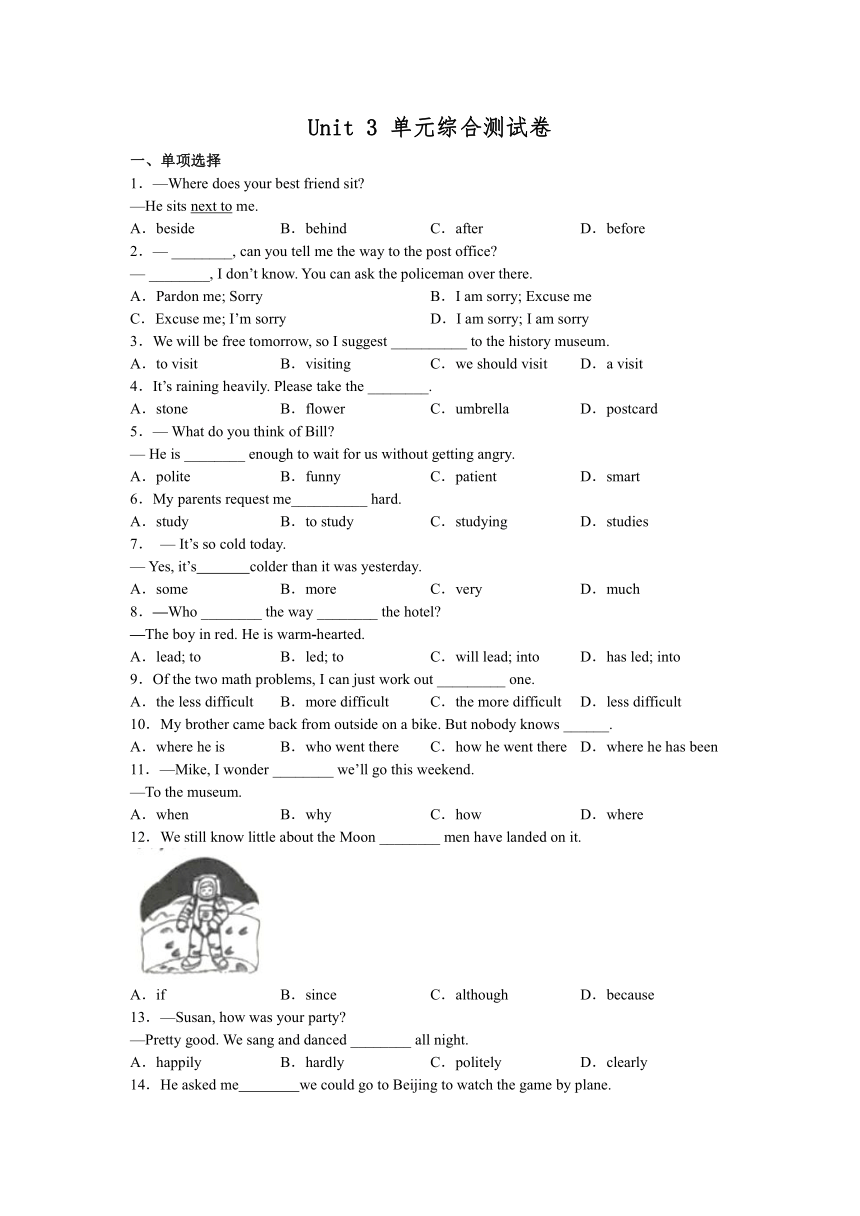 Unit 3 单元综合测试卷

一、单项选择

1．—Where does your best friend sit?

—He sits next to me.

A．beside B．behind C．after D．before

2．— ________, can you tell me the way to the post office?

— ________, I don't know. You can ask the policeman over there.

A．Pardon me; Sorry B．I am sorry; Excuse me

C．Excuse me; I'm sorry D．I am sorry; I am sorry

3．We will be free tomorrow, so I suggest __________ to the history museum.

A．to visit B．visiting C．we should visit D．a visit

4．It's raining heavily. Please take the ________.

A．stone B．flower C．umbrella D．postcard

5．— What do you think of Bill?

— He is ________ enough to wait for us without getting angry.

A．polite B．funny C．patient D．smart

6．My parents request me__________ hard.

A．study B．to study C．studying D．studies

7． — It's so cold today.

— Yes, it's_______colder than it was yesterday.

A．some B．more C．very D．much

8．—Who ________ the way ________ the hotel?

—The boy in red. He is warm-hearted.

A．lead; to B．led; to C．will lead; into D．has led; into

9．Of the two math problems, I can just work out _________ one.

A．the less difficult B．more difficult C．the more difficult D．less difficult

10．My brother came back from outside on a bike. But nobody knows ______.

A．where he is B．who went there C．how he went there D．where he has been

11．—Mike, I wonder ________ we'll go this weekend.

—To the museum.

A．when B．why C．how D．where

12．We still know little about the Moon ________ men have landed on it.

A．if B．since C．although D．because

13．—Susan, how was your party?

—Pretty good. We sang and danced ________ all night.

A．happily B．hardly C．politely D．clearly

14．He asked me________we could go to Beijing to watch the game by plane.